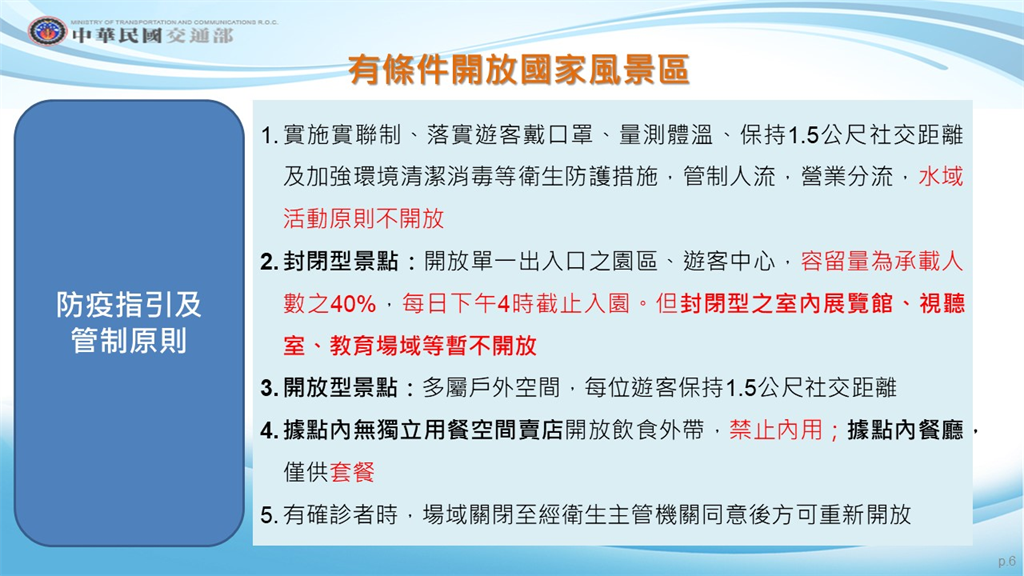 MINISTRY OF TRANSPORTATION AND COMMUNICATIONS R.O.C.
中華民國交通部

有條件開放國家風景區

防疫指引及管制原則

1. 實施實聯制、落實遊客戴口罩、量測體溫、保持1.5公尺社交距離及加強環境清潔消毒等衛生防護措施，管制人流，營業分流，水域活動原則不開放

2. 封閉型景點：開放單一出入口之園區、遊客中心，容留量為承載人數之40%，每日下午4時截止入園。但封閉型之室內展覽館、視聽室、教育場域等暫不開放

3. 開放型景點：多屬戶外空間，每位遊客保持1.5公尺社交距離

4. 據點內無獨立用餐空間賣店開放飲食外帶，禁止內用；據點內餐廳，僅供套餐

5. 有確診者時，場域關閉至經衛生主管機關同意後方可重新開放

p.6